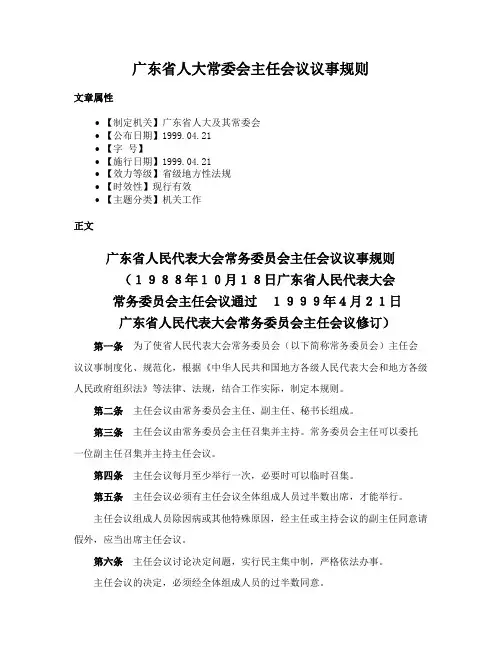 广东省人大常委会主任会议议事规则

文章属性

• 【制定机关】广东省人大及其常委会
• 【公布日期】1999.04.21
• 【字　号】
• 【施行日期】1999.04.21
• 【效力等级】省级地方性法规
• 【时效性】现行有效
• 【主题分类】机关工作

正文

广东省人民代表大会常务委员会主任会议议事规则
（１９８８年１０月１８日广东省人民代表大会常务委员会主任会议通过　１９９９年4月２１日广东省人民代表大会常务委员会主任会议修订）

第一条　为了使省人民代表大会常务委员会（以下简称常务委员会）主任会议议事制度化、规范化，根据《中华人民共和国地方各级人民代表大会和地方各级人民政府组织法》等法律、法规，结合工作实际，制定本规则。

第二条　主任会议由常务委员会主任、副主任、秘书长组成。

第三条　主任会议由常务委员会主任召集并主持。常务委员会主任可以委托一位副主任召集并主持主任会议。

第四条　主任会议每月至少举行一次，必要时可以临时召集。

第五条　主任会议必须有主任会议全体组成人员过半数出席，才能举行。

主任会议组成人员除因病或其他特殊原因，经主任或主持会议的副主任同意请假外，应当出席主任会议。

第六条　主任会议讨论决定问题，实行民主集中制，严格依法办事。

主任会议的决定，必须经全体组成人员的过半数同意。